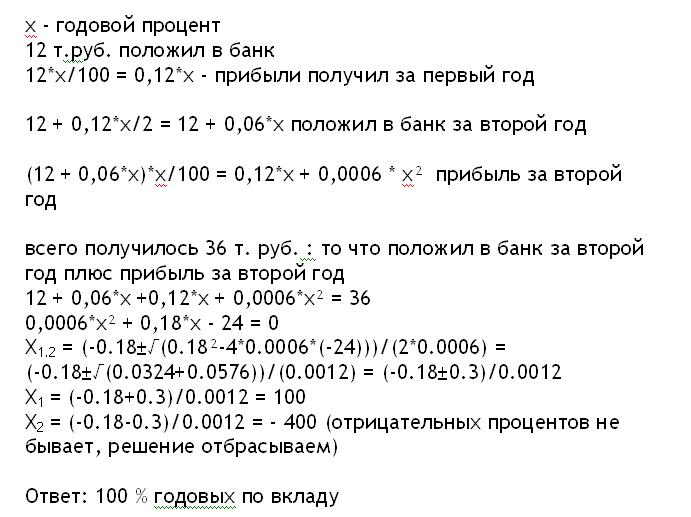 x - годовой процент
12 т.руб. положил в банк
12*x/100 = 0,12*x - прибыли получил за первый год

12 + 0,12*x/2 = 12 + 0,06*x положил в банк за второй год

(12 + 0,06*x)*x/100 = 0,12*x + 0,0006 * $x^2$ прибыль за второй год

всего получилось 36 т. руб. : то что положил в банк за второй год плюс прибыль за второй год
12 + 0,06*x +0,12*x + 0,0006*$x^2$ = 36
0,0006*$x^2$ + 0,18*x - 24 = 0
$X_{1.2}$ = (-0.18±√(0.18$^2$-4*0.0006*(-24)))/(2*0.0006) =
(-0.18±√(0.0324+0.0576))/(0.0012) = (-0.18±0.3)/0.0012
$X_1$ = (-0.18+0.3)/0.0012 = 100
$X_2$ = (-0.18-0.3)/0.0012 = - 400 (отрицательных процентов не бывает, решение отбрасываем)

Ответ: 100 % годовых по вкладу